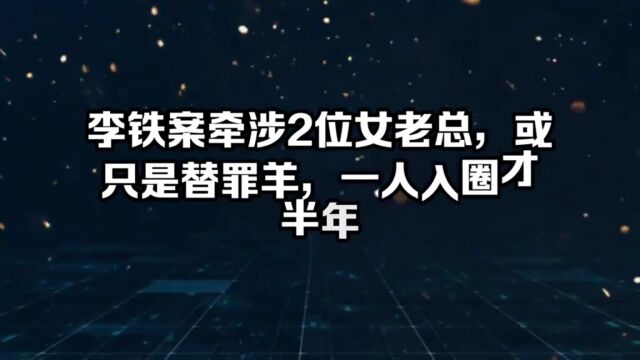 李铁案牵涉2位女老总，或只是替罪羊，一人入圈才半年